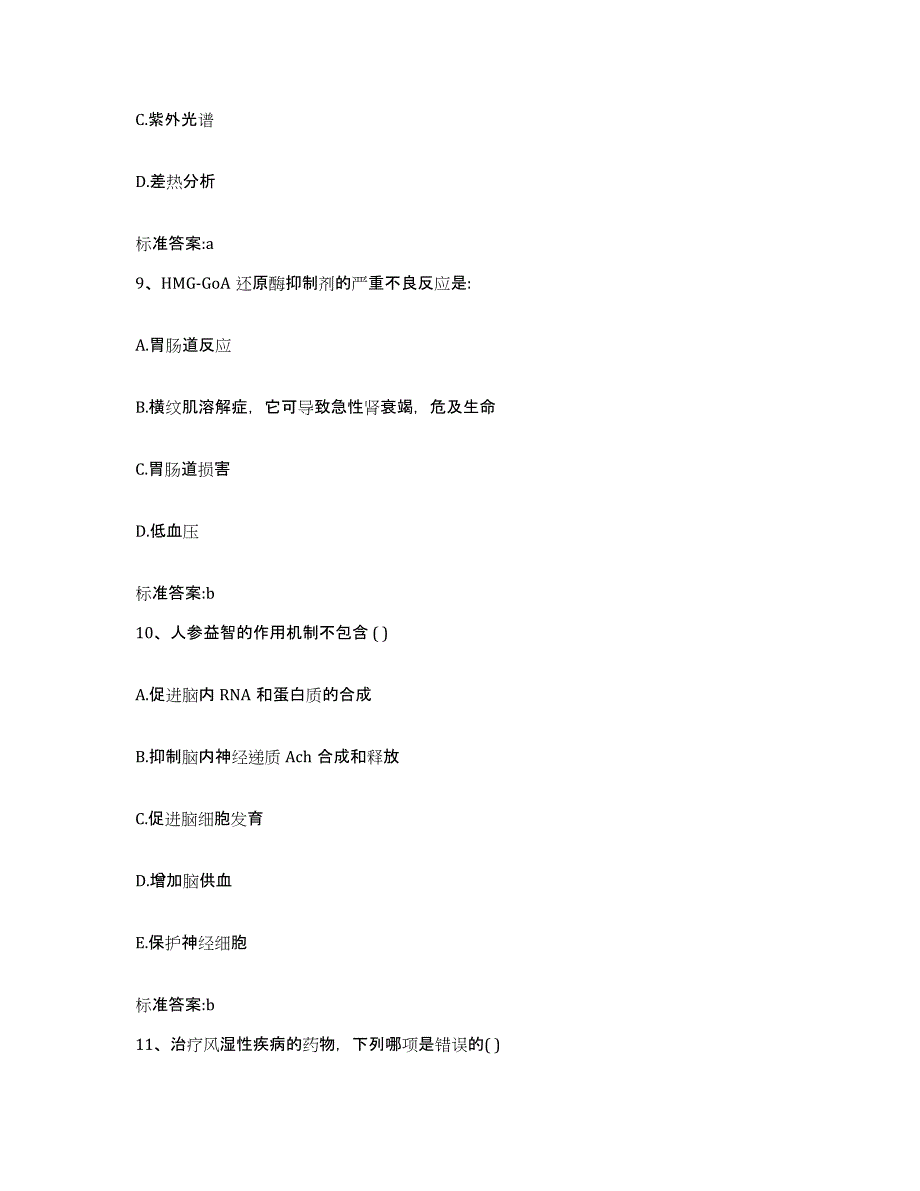 C.紫外光谱

D.差热分析

标准答案:a

9、HMG-GoA 还原酶抑制剂的严重不良反应是:

A.胃肠道反应

B.横纹肌溶解症，它可导致急性肾衰竭，危及生命

C.胃肠道损害

D.低血压

标准答案:b

10、人参益智的作用机制不包含 ( )

A.促进脑内 RNA 和蛋白质的合成

B.抑制脑内神经递质 Ach 合成和释放

C.促进脑细胞发育

D.增加脑供血

E.保护神经细胞

标准答案:b

11、治疗风湿性疾病的药物，下列哪项是错误的( )